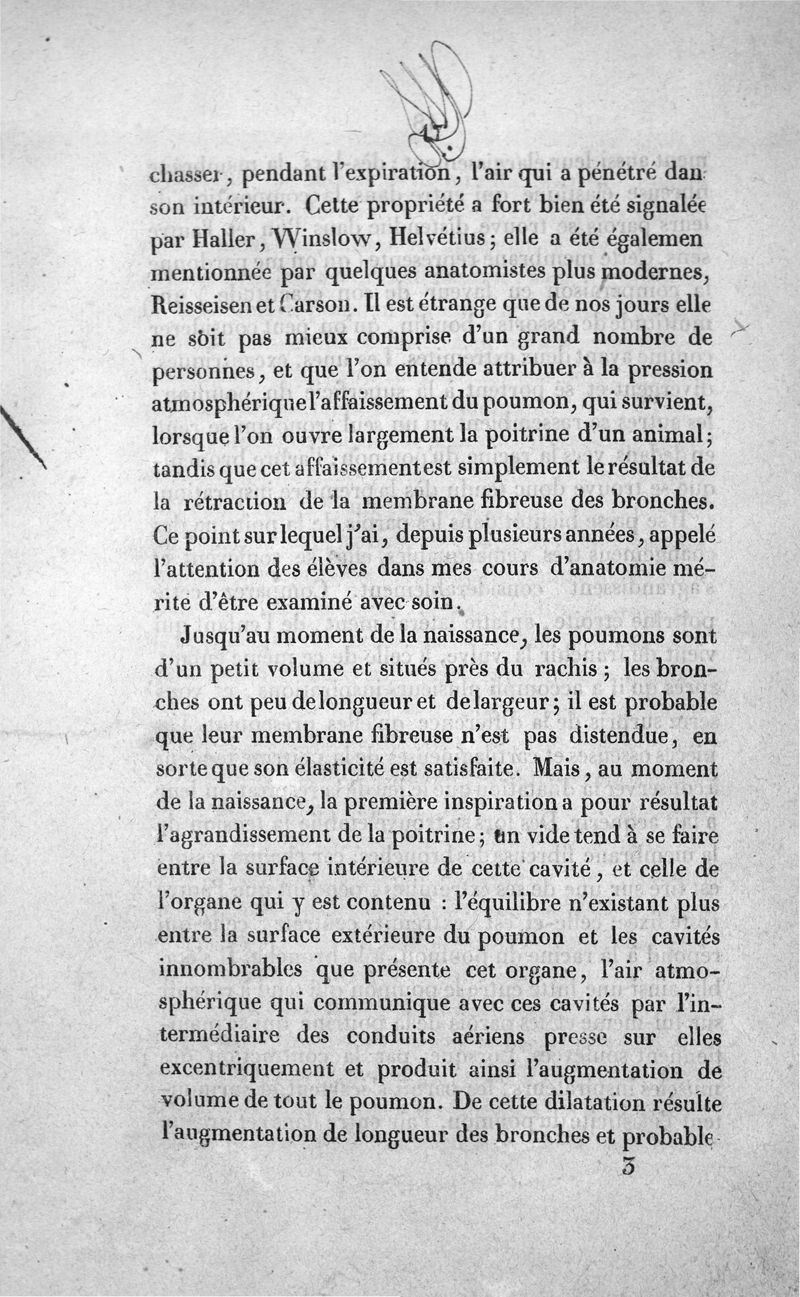 17

chasser, pendant l'expiration, l'air qui a pénétré dan son intérieur. Cette propriété a fort bien été signalée par Haller, Winslow, Helvétius; elle a été égalemen mentionnée par quelques anatomistes plus modernes, Reisseisen et Carson. Il est étrange que de nos jours elle ne soit pas mieux comprise d'un grand nombre de personnes, et que l'on entende attribuer à la pression atmosphérique l'affaissement du poumon, qui survient, lorsque l'on ouvre largement la poitrine d'un animal; tandis que cet affaissement est simplement le résultat de la rétraction de la membrane fibreuse des bronches. Ce point sur lequel j'ai, depuis plusieurs années, appelé l'attention des élèves dans mes cours d'anatomie mérite d'être examiné avec soin.

Jusqu'au moment de la naissance, les poumons sont d'un petit volume et situés près du rachis; les bronches ont peu de longueur et de largeur; il est probable que leur membrane fibreuse n'est pas distendue, en sorte que son élasticité est satisfaite. Mais, au moment de la naissance, la première inspiration a pour résultat l'agrandissement de la poitrine; un vide tend à se faire entre la surface intérieure de cette cavité, et celle de l'organe qui y est contenu : l'équilibre n'existant plus entre la surface extérieure du poumon et les cavités innombrables que présente cet organe, l'air atmosphérique qui communique avec ces cavités par l'intermédiaire des conduits aériens presse sur elles excentriquement et produit ainsi l'augmentation de volume de tout le poumon. De cette dilatation résulte l'augmentation de longueur des bronches et probable-

3